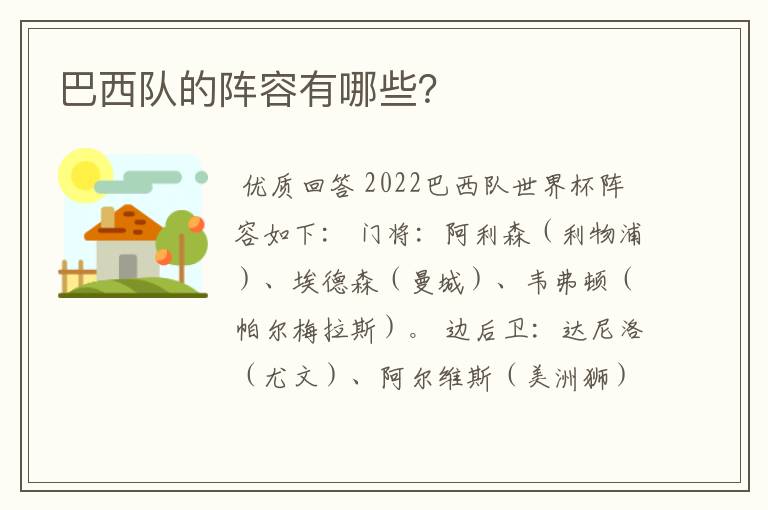 巴西队的阵容有哪些?

优质回答 2022巴西队世界杯阵容如下: 门将:阿利森(利物浦)、埃德森(曼城)、韦弗顿(帕尔梅拉斯)。 边后卫:达尼洛(尤文)、阿尔维斯(美洲狮)